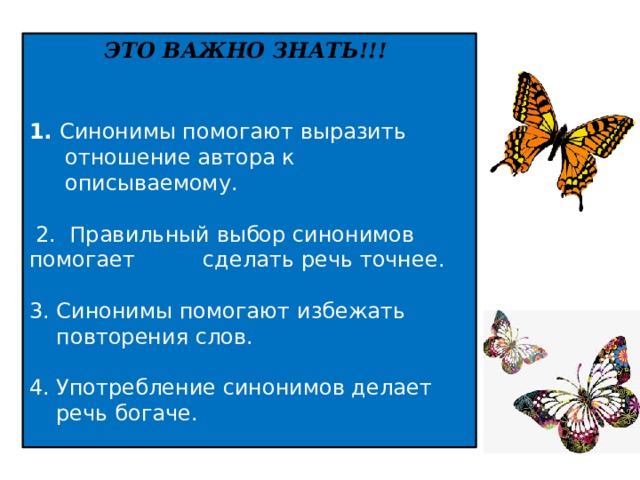 ЭТО ВАЖНО ЗНАТЬ!!!

1. Синонимы помогают выразить отношение автора к описываемому.

2. Правильный выбор синонимов помогает сделать речь точнее.

3. Синонимы помогают избежать повторения слов.

4. Употребление синонимов делает речь богаче.